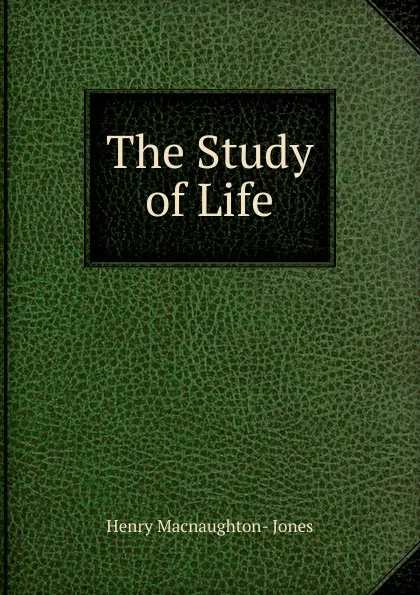 The Study of Life

Henry Macnaughton- Jones